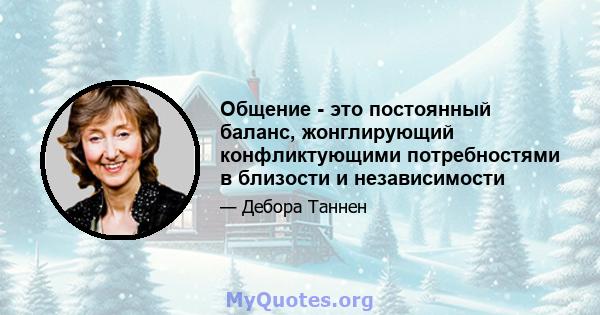 Общение - это постоянный баланс, жонглирующий конфликтующими потребностями в близости и независимости

— Дебора Таннен

MyQuotes.org